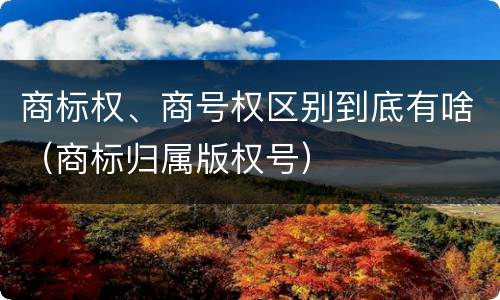 商标权、商号权区别到底有啥（商标归属版权号）